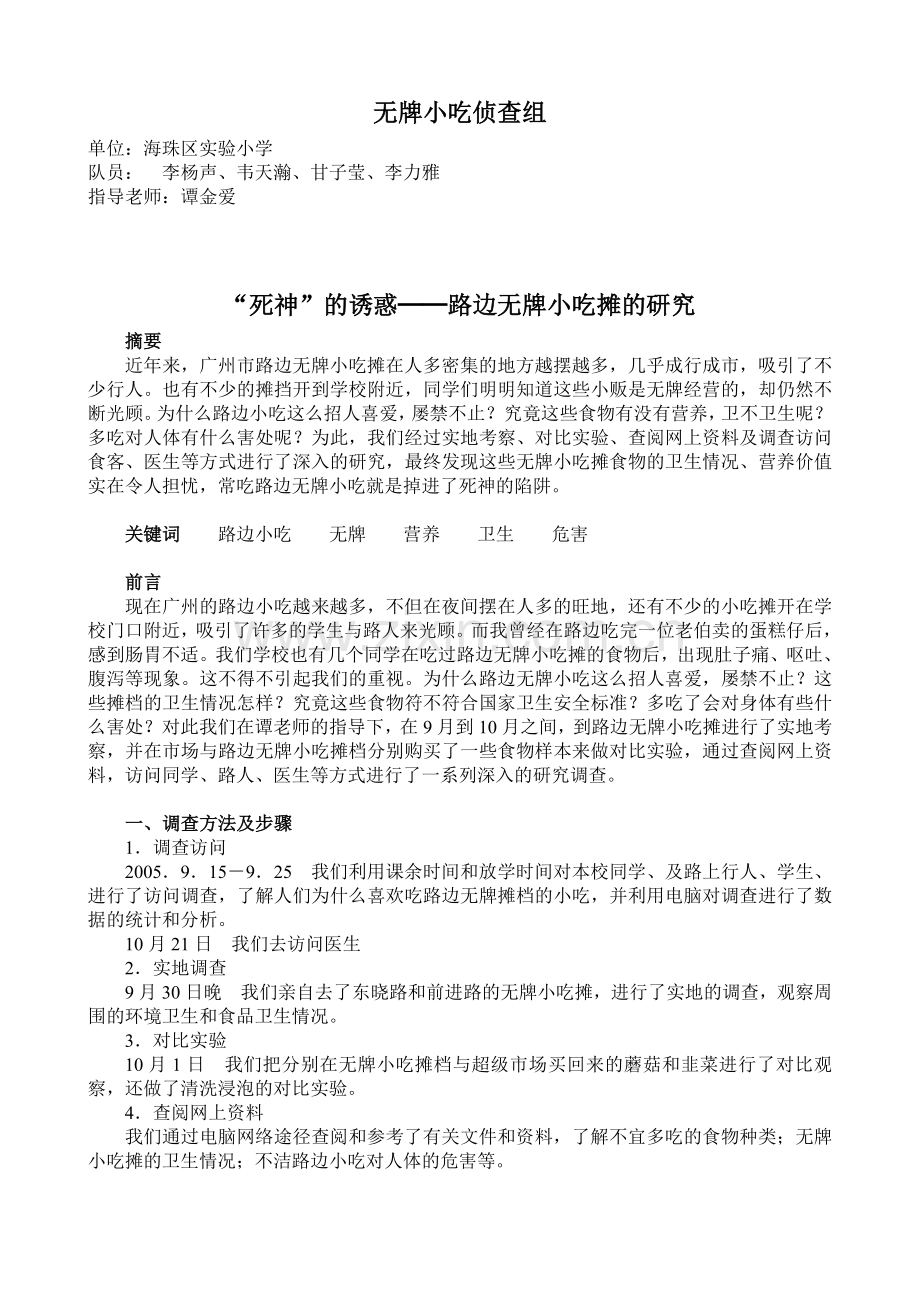 无牌小吃侦查组

单位：海珠区实验小学
队员： 李杨声、韦天瀚、甘子莹、李力雅
指导老师：谭金爱

“死神”的诱惑——路边无牌小吃摊的研究

摘要

近年来，广州市路边无牌小吃摊在人多密集的地方越摆越多，几乎成行成市，吸引了不少行人。也有不少的摊挡开到学校附近，同学们明明知道这些小贩是无牌经营的，却仍然不断光顾。为什么路边小吃这么招人喜爱，屡禁不止？究竟这些食物有没有营养，卫不卫生呢？多吃对人体有什么害处呢？为此，我们经过实地考察、对比实验、查阅网上资料及调查访问食客、医生等方式进行了深入的研究，最终发现这些无牌小吃摊食物的卫生情况、营养价值实在令人担忧，常吃路边无牌小吃就是掉进了死神的陷阱。

关键词 路边小吃 无牌 营养 卫生 危害

前言

现在广州的路边小吃越来越多，不但在夜间摆在人多的旺地，还有不少的小吃摊开在学校门口附近，吸引了许多的学生与路人来光顾。而我曾经在路边吃完一位老伯卖的蛋糕仔后，感到肠胃不适。我们学校也有几个同学在吃过路边无牌小吃摊的食物后，出现肚子痛、呕吐、腹泻等现象。这不得不引起我们的重视。为什么路边无牌小吃这么招人喜爱，屡禁不止？这些摊档的卫生情况怎样？究竟这些食物符不符合国家卫生安全标准？多吃了会对身体有些什么害处？对此我们在谭老师的指导下，在9月到10月之间，到路边无牌小吃摊进行了实地考察，并在市场与路边无牌小吃摊档分别购买了一些食物样本来做对比实验，通过查阅网上资料，访问同学、路人、医生等方式进行了一系列深入的研究调查。

一、调查方法及步骤

1．调查访问

2005．9．15－9．25 我们利用课余时间和放学时间对本校同学、及路上行人、学生、进行了访问调查，了解人们为什么喜欢吃路边无牌摊档的小吃，并利用电脑对调查进行了数据的统计和分析。

10月21日 我们去访问医生

2．实地调查

9月30日晚 我们亲自去了东晓路和前进路的无牌小吃摊，进行了实地的调查，观察周围的环境卫生和食品卫生情况。

3．对比实验

10月1日 我们把分别在无牌小吃摊档与超级市场买回来的蘑菇和韭菜进行了对比观察，还做了清洗浸泡的对比实验。

4．查阅网上资料

我们通过电脑网络途径查阅和参考了有关文件和资料，了解不宜多吃的食物种类；无牌小吃摊的卫生情况；不洁路边小吃对人体的危害等。